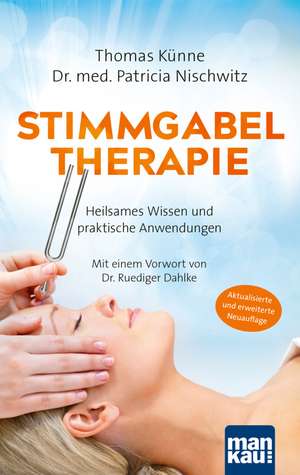 Thomas Künne
Dr. med. Patricia Nischwitz

STIMMGABEL THERAPIE

Heilsames Wissen und praktische Anwendungen

Mit einem Vorwort von Dr. Ruediger Dahlke

Aktualisierte und erweiterte Neuauflage

man kau